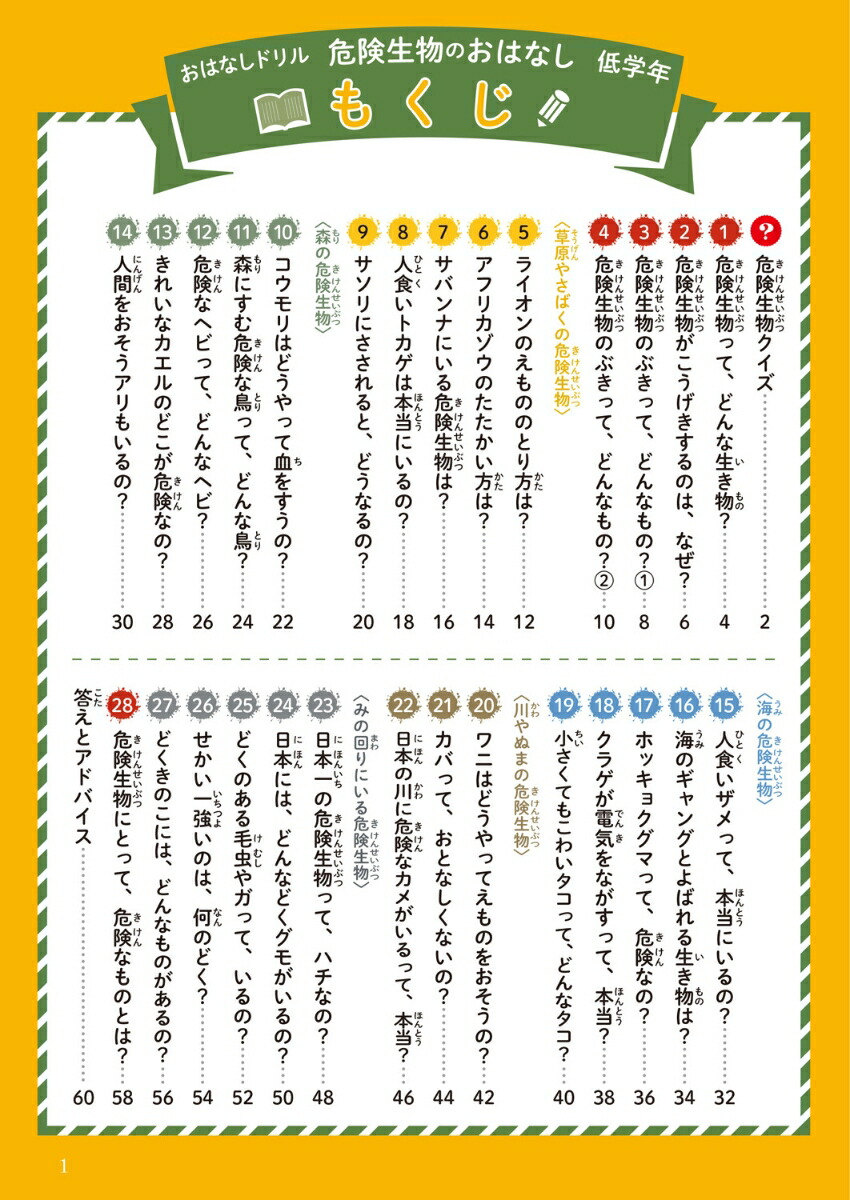 おはなしドリル　危険生物のおはなし　低学年

もくじ

? 危険生物クイズ …… 2
1 危険生物って、どんな生き物？ …… 4
2 危険生物がこうげきするのは、なぜ？ …… 6
3 危険生物のぶきって、どんなもの？① …… 8
4 危険生物のぶきって、どんなもの？② …… 10

〈草原やさばくの危険生物〉
5 ライオンのえもののとり方は？ …… 12
6 アフリカゾウのたたかい方は？ …… 14
7 サバンナにいる危険生物は？ …… 16
8 人食いトカゲは本当にいるの？ …… 18
9 サソリにさされると、どうなるの？ …… 20

〈森の危険生物〉
10 コウモリはどうやって血をすうの？ …… 22
11 森にすむ危険な鳥って、どんな鳥？ …… 24
12 危険なヘビって、どんなヘビ？ …… 26
13 きれいなカエルのどこが危険なの？ …… 28
14 人間をおそうアリもいるの？ …… 30

〈海の危険生物〉
15 人食いザメって、本当にいるの？ …… 32
16 海のギャングとよばれる生き物は？ …… 34
17 ホッキョクグマって、危険なの？ …… 36
18 クラゲが電気をながすって、本当？ …… 38
19 小さくてもこわいタコって、どんなタコ？ …… 40

〈川やぬまの危険生物〉
20 ワニはどうやってえものをおそうの？ …… 42
21 カバって、おとなしくないの？ …… 44
22 日本の川に危険なカメがいるって、本当？ …… 46

〈みの回りにいる危険生物〉
23 日本一の危険生物って、ハチなの？ …… 48
24 日本には、どんなどくグモがいるの？ …… 50
25 どくのある毛虫やガって、いるの？ …… 52
26 せかい一強いのは、何のどく？ …… 54
27 どくきのこには、どんなものがあるの？ …… 56
28 危険生物にとって、危険なものとは？ …… 58
答えとアドバイス …… 60

1